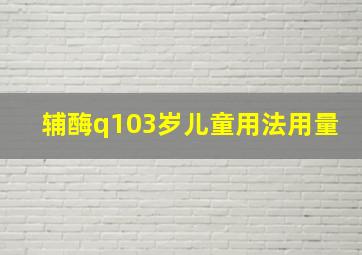 辅酶q103岁儿童用法用量